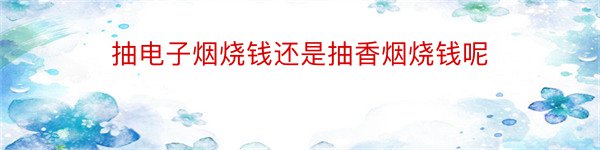 抽电子烟烧钱还是抽香烟烧钱呢